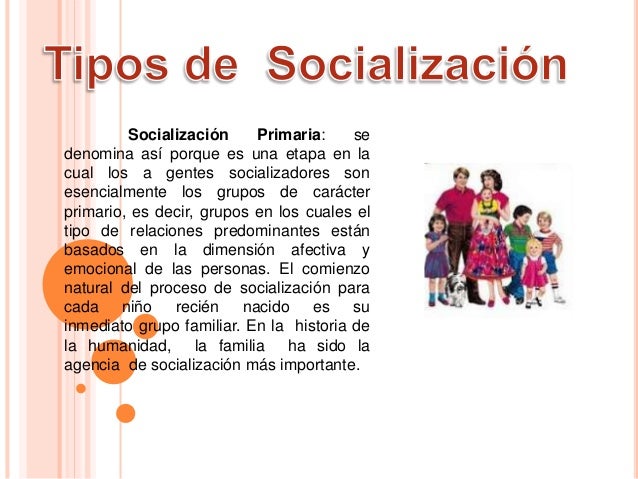 Tipos de Socialización

Socialización Primaria: se denomina así porque es una etapa en la cual los a gentes socializadores son esencialmente los grupos de carácter primario, es decir, grupos en los cuales el tipo de relaciones predominantes están basados en la dimensión afectiva y emocional de las personas. El comienzo natural del proceso de socialización para cada niño recién nacido es su inmediato grupo familiar. En la historia de la humanidad, la familia ha sido la agencia de socialización más importante.